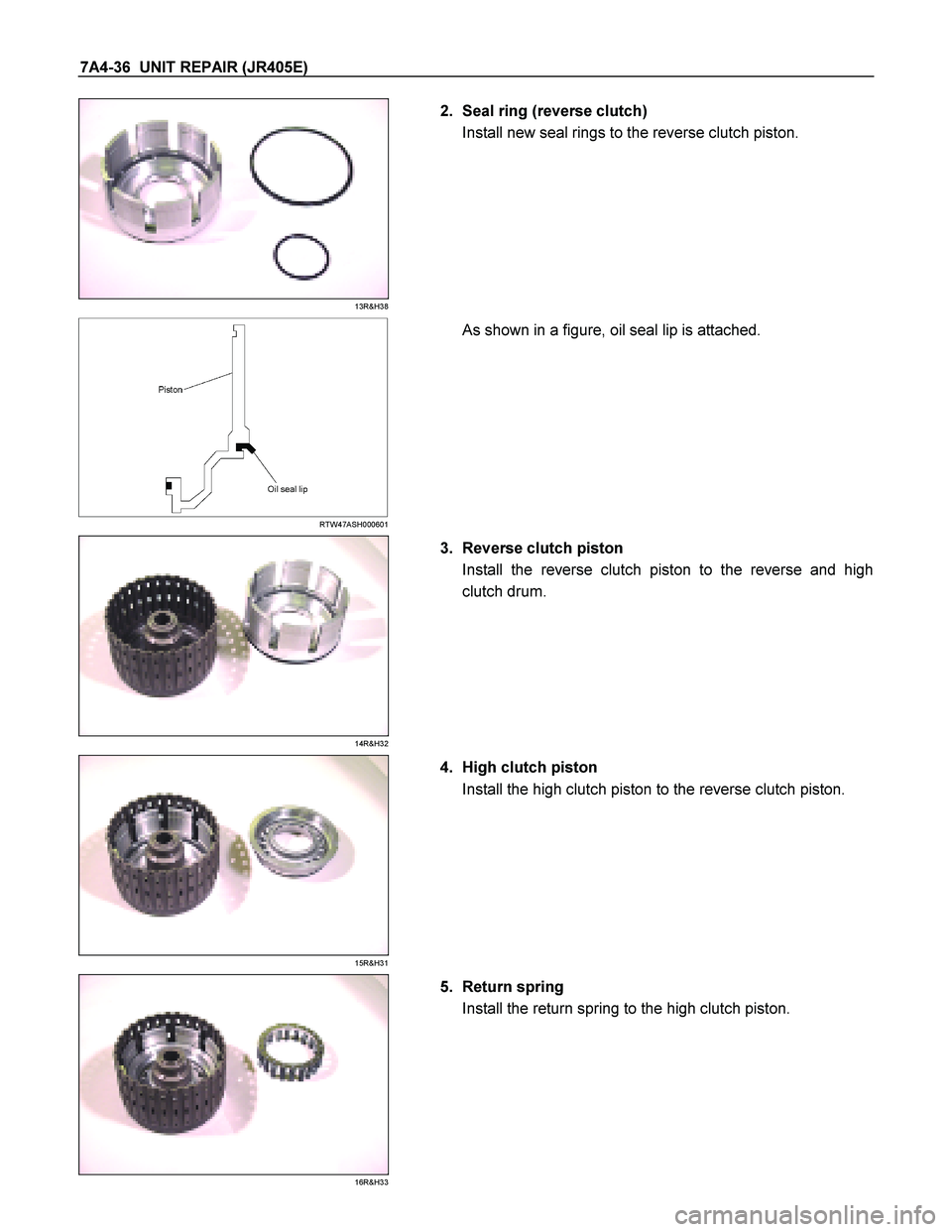 7A4-36 UNIT REPAIR (JR405E)

13R&H38

2. Seal ring (reverse clutch)
Install new seal rings to the reverse clutch piston.

Piston

Oil seal lip

RTW47ASH000601

As shown in a figure, oil seal lip is attached.

14R&H32

3. Reverse clutch piston
Install the reverse clutch piston to the reverse and high clutch drum.

15R&H31

4. High clutch piston
Install the high clutch piston to the reverse clutch piston.

16R&H33

5. Return spring
Install the return spring to the high clutch piston.

carmanualsonline.info